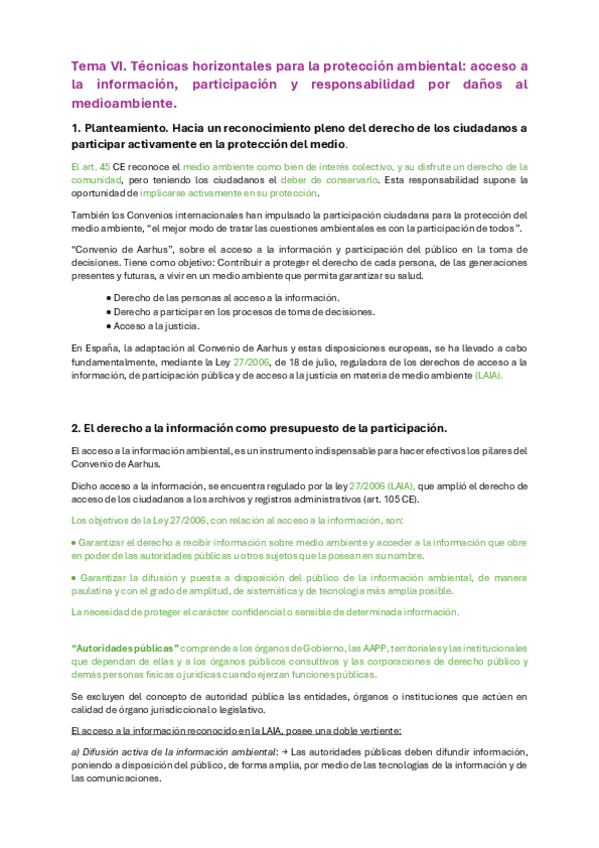 Tema VI. Técnicas horizontales para la protección ambiental: acceso a la información, participación y responsabilidad por daños al medioambiente.

1. Planteamiento. Hacia un reconocimiento pleno del derecho de los ciudadanos a participar activamente en la protección del medio.

El art. 45 CE reconoce el medio ambiente como bien de interés colectivo, y su disfrute un derecho de la comunidad, pero teniendo los ciudadanos el deber de conservarlo. Esta responsabilidad supone la oportunidad de implicarse activamente en su protección.

También los Convenios internacionales han impulsado la participación ciudadana para la protección del medio ambiente, "el mejor modo de tratar las cuestiones ambientales es con la participación de todos".

"Convenio de Aarhus", sobre el acceso a la información y participación del público en la toma de decisiones. Tiene como objetivo: Contribuir a proteger el derecho de cada persona, de las generaciones presentes y futuras, a vivir en un medio ambiente que permita garantizar su salud.

• Derecho de las personas al acceso a la información.
• Derecho a participar en los procesos de toma de decisiones.
• Acceso a la justicia.

En España, la adaptación al Convenio de Aarhus y estas disposiciones europeas, se ha llevado a cabo fundamentalmente, mediante la Ley 27/2006, de 18 de julio, reguladora de los derechos de acceso a la información, de participación pública y de acceso a la justicia en materia de medio ambiente (LAIA).

2. El derecho a la información como presupuesto de la participación.

El acceso a la información ambiental, es un instrumento indispensable para hacer efectivos los pilares del Convenio de Aarhus.

Dicho acceso a la información, se encuentra regulado por la ley 27/2006 (LAIA), que amplió el derecho de acceso de los ciudadanos a los archivos y registros administrativos (art. 105 CE).

Los objetivos de la Ley 27/2006, con relación al acceso a la información, son:

• Garantizar el derecho a recibir información sobre medio ambiente y acceder a la información que obre en poder de las autoridades públicas u otros sujetos que la posean en su nombre.

• Garantizar la difusión y puesta a disposición del público de la información ambiental, de manera paulatina y con el grado de amplitud, de sistemática y de tecnología más amplia posible.

La necesidad de proteger el carácter confidencial o sensible de determinada información.

"Autoridades públicas" comprende a los órganos de Gobierno, las AAPP, territoriales y las institucionales que dependan de ellas y a los órganos públicos consultivos y las corporaciones de derecho público y demás personas físicas o jurídicas cuando ejerzan funciones públicas.

Se excluyen del concepto de autoridad pública las entidades, órganos o instituciones que actúen en calidad de órgano jurisdiccional o legislativo.

El acceso a la información reconocido en la LAIA, posee una doble vertiente:

a) Difusión activa de la información ambiental: → Las autoridades públicas deben difundir información, poniendo a disposición del público, de forma amplia, por medio de las tecnologías de la información y de las comunicaciones.